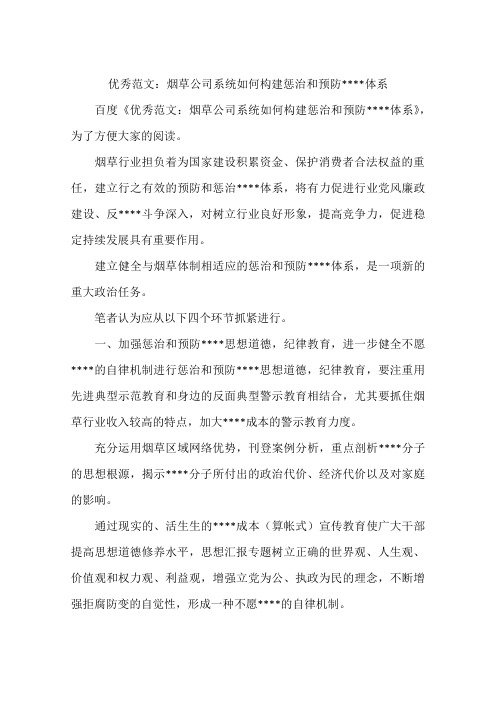 优秀范文：烟草公司系统如何构建惩治和预防****体系

百度《优秀范文：烟草公司系统如何构建惩治和预防****体系》，为了方便大家的阅读。

烟草行业担负着为国家建设积累资金、保护消费者合法权益的重任，建立行之有效的预防和惩治****体系，将有力促进行业党风廉政建设、反****斗争深入，对树立行业良好形象，提高竞争力，促进稳定持续发展具有重要作用。

建立健全与烟草体制相适应的惩治和预防****体系，是一项新的重大政治任务。

笔者认为应从以下四个环节抓紧进行。

一、加强惩治和预防****思想道德，纪律教育，进一步健全不愿****的自律机制进行惩治和预防****思想道德，纪律教育，要注重用先进典型示范教育和身边的反面典型警示教育相结合，尤其要抓住烟草行业收入较高的特点，加大****成本的警示教育力度。

充分运用烟草区域网络优势，刊登案例分析，重点剖析****分子的思想根源，揭示****分子所付出的政治代价、经济代价以及对家庭的影响。

通过现实的、活生生的****成本（算帐式）宣传教育使广大干部提高思想道德修养水平，思想汇报专题树立正确的世界观、人生观、价值观和权力观、利益观，增强立党为公、执政为民的理念，不断增强拒腐防变的自觉性，形成一种不愿****的自律机制。